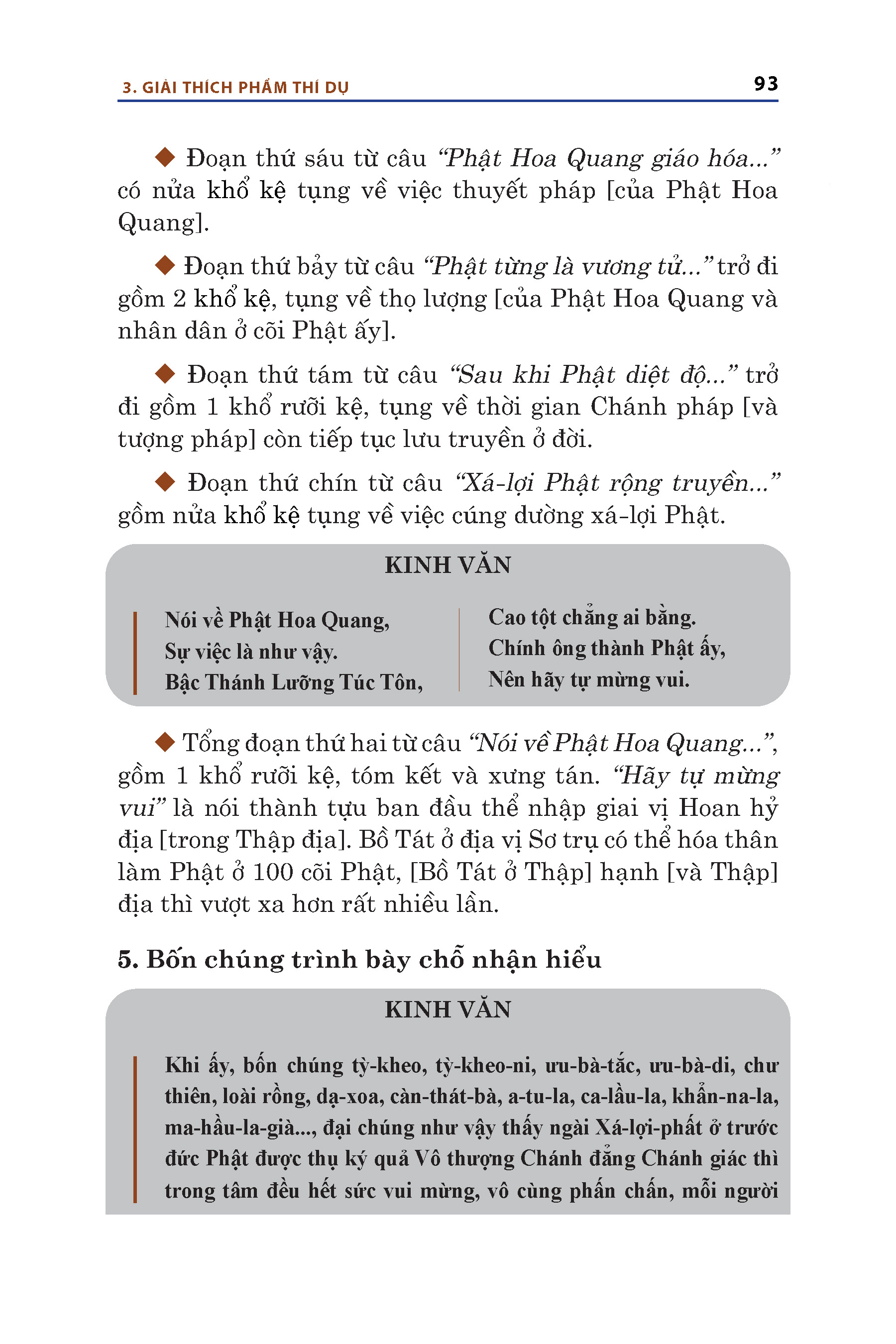 3. GIẢI THÍCH PHẨM THÍ DỤ

93

◆ Đoạn thứ sáu từ câu “Phật Hoa Quang giáo hóa...” có nửa khổ kệ tụng về việc thuyết pháp [của Phật Hoa Quang].

◆ Đoạn thứ bảy từ câu “Phật từng là vương tử...” trở đi gồm 2 khổ kệ, tụng về thọ lượng [của Phật Hoa Quang và nhân dân ở cõi Phật ấy].

◆ Đoạn thứ tám từ câu “Sau khi Phật diệt độ...” trở đi gồm 1 khổ rưỡi kệ, tụng về thời gian Chánh pháp [và tượng pháp] còn tiếp tục lưu truyền ở đời.

◆ Đoạn thứ chín từ câu “Xá-lợi Phật rộng truyền...” gồm nửa khổ kệ tụng về việc cúng dường xá-lợi Phật.

KINH VĂN

Nói về Phật Hoa Quang,
Sự việc là như vậy.
Bậc Thánh Lưỡng Túc Tôn,

Cao tột chẳng ai bằng.
Chính ông thành Phật ấy,
Nên hãy tự mừng vui.

◆ Tổng đoạn thứ hai từ câu “Nói về Phật Hoa Quang...”, gồm 1 khổ rưỡi kệ, tóm kết và xưng tán. “Hãy tự mừng vui” là nói thành tựu ban đầu thể nhập giai vị Hoan hỷ địa [trong Thập địa]. Bồ Tát ở địa vị Sơ trụ có thể hóa thân làm Phật ở 100 cõi Phật, [Bồ Tát ở Thập] hạnh [và Thập] địa thì vượt xa hơn rất nhiều lần.

5. Bốn chúng trình bày chỗ nhận hiểu

KINH VĂN

Khi ấy, bốn chúng tỳ-kheo, tỳ-kheo-ni, ưu-bà-tắc, ưu-bà-di, chư thiên, loài rồng, dạ-xoa, càn-thát-bà, a-tu-la, ca-lầu-la, khẩn-na-la, ma-hầu-la-già..., đại chúng như vậy thấy ngài Xá-lợi-phất ở trước đức Phật được thụ ký quả Vô thượng Chánh đẳng Chánh giác thì trong tâm đều hết sức vui mừng, vô cùng phấn chấn, mỗi người